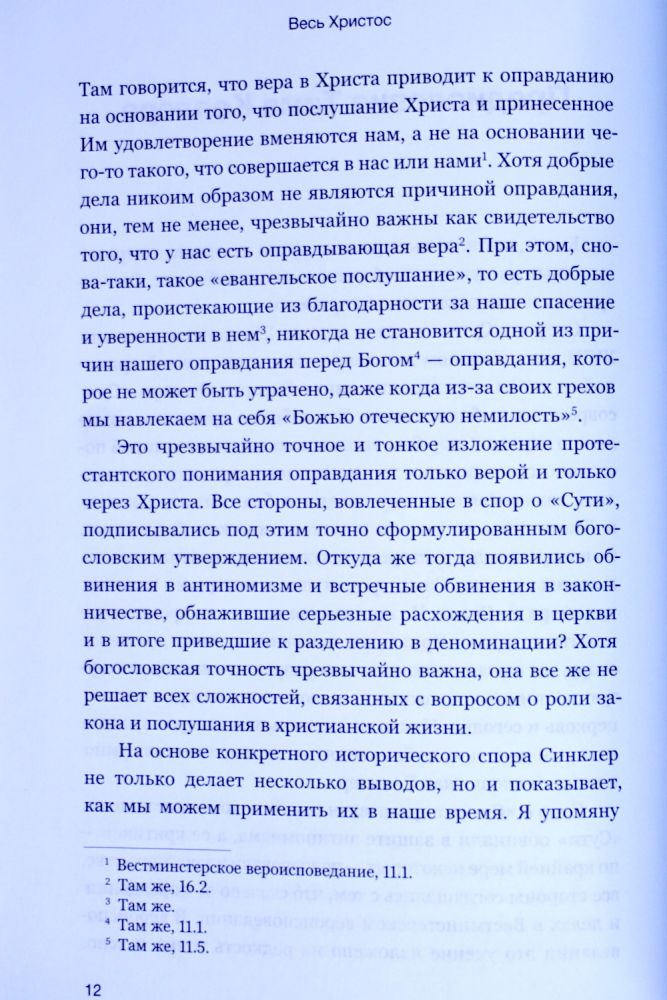 Весь Христос

Там говорится, что вера в Христа приводит к оправданию на основании того, что послушание Христа и принесенное Им удовлетворение вменяются нам, а не на основании чего-то такого, что совершается в нас или нами$^1$. Хотя добрые дела никоим образом не являются причиной оправдания, они, тем не менее, чрезвычайно важны как свидетельство того, что у нас есть оправдывающая вера$^2$. При этом, снова-таки, такое «евангельское послушание», то есть добрые дела, проистекающие из благодарности за наше спасение и уверенности в нем$^3$, никогда не становится одной из причин нашего оправдания перед Богом$^4$ — оправдания, которое не может быть утрачено, даже когда из-за своих грехов мы навлекаем на себя «Божью отеческую немилость»$^5$.

Это чрезвычайно точное и тонкое изложение протестантского понимания оправдания только верой и только через Христа. Все стороны, вовлеченные в спор о «Сути», подписывались под этим точно сформулированным богословским утверждением. Откуда же тогда появились обвинения в антиномизме и встречные обвинения в законничестве, обнажившие серьезные расхождения в церкви и в итоге приведшие к разделению в деноминации? Хотя богословская точность чрезвычайно важна, она все же не решает всех сложностей, связанных с вопросом о роли закона и послушания в христианской жизни.

На основе конкретного исторического спора Синклер не только делает несколько выводов, но и показывает, как мы можем применить их в наше время. Я упомяну

$^1$ Вестминстерское вероисповедание, 11.1.
$^2$ Там же, 16.2.
$^3$ Там же.
$^4$ Там же, 11.1.
$^5$ Там же, 11.5.

12